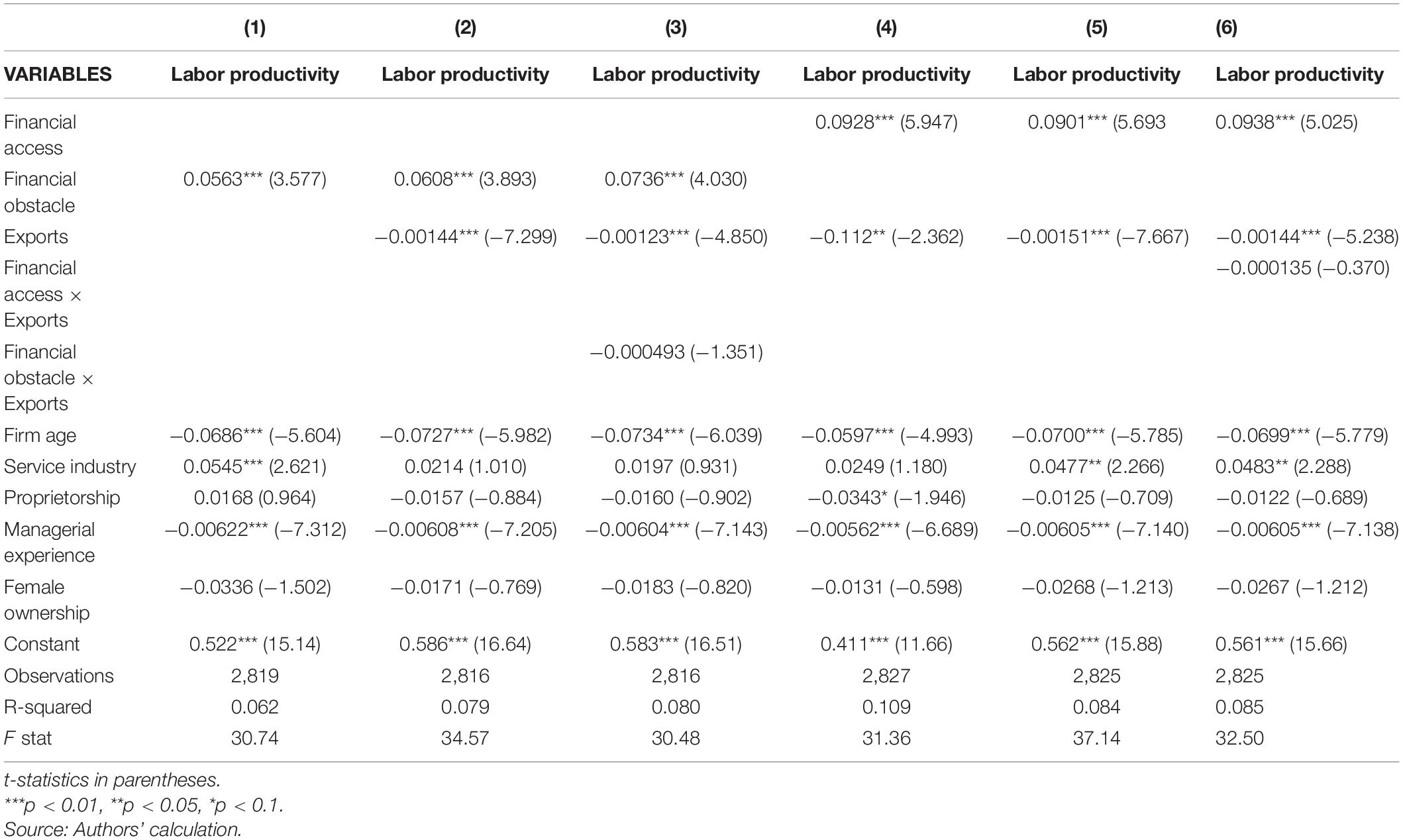 | | (1) | (2) | (3) | (4) | (5) | (6) |
|---|---|---|---|---|---|---|
| VARIABLES | Labor productivity | Labor productivity | Labor productivity | Labor productivity | Labor productivity | Labor productivity |
| Financial access | | | | 0.0928*** (5.947) | 0.0901*** (5.693 | 0.0938*** (5.025) |
| Financial obstacle | 0.0563*** (3.577) | 0.0608*** (3.893) | 0.0736*** (4.030) | | | |
| Exports | | −0.00144*** (−7.299) | −0.00123*** (−4.850) | −0.112** (−2.362) | −0.00151*** (−7.667) | −0.00144*** (−5.238) |
| Financial access × Exports | | | | | | −0.000135 (−0.370) |
| Financial obstacle × Exports | | | −0.000493 (−1.351) | | | |
| Firm age | −0.0686*** (−5.604) | −0.0727*** (−5.982) | −0.0734*** (−6.039) | −0.0597*** (−4.993) | −0.0700*** (−5.785) | −0.0699*** (−5.779) |
| Service industry | 0.0545*** (2.621) | 0.0214 (1.010) | 0.0197 (0.931) | 0.0249 (1.180) | 0.0477** (2.266) | 0.0483** (2.288) |
| Proprietorship | 0.0168 (0.964) | −0.0157 (−0.884) | −0.0160 (−0.902) | −0.0343* (−1.946) | −0.0125 (−0.709) | −0.0122 (−0.689) |
| Managerial experience | −0.00622*** (−7.312) | −0.00608*** (−7.205) | −0.00604*** (−7.143) | −0.00562*** (−6.689) | −0.00605*** (−7.140) | −0.00605*** (−7.138) |
| Female ownership | −0.0336 (−1.502) | −0.0171 (−0.769) | −0.0183 (−0.820) | −0.0131 (−0.598) | −0.0268 (−1.213) | −0.0267 (−1.212) |
| Constant | 0.522*** (15.14) | 0.586*** (16.64) | 0.583*** (16.51) | 0.411*** (11.66) | 0.562*** (15.88) | 0.561*** (15.66) |
| Observations | 2,819 | 2,816 | 2,816 | 2,827 | 2,825 | 2,825 |
| R-squared | 0.062 | 0.079 | 0.080 | 0.109 | 0.084 | 0.085 |
| F stat | 30.74 | 34.57 | 30.48 | 31.36 | 37.14 | 32.50 |

t-statistics in parentheses.
***p < 0.01, **p < 0.05, *p < 0.1.
Source: Authors' calculation.